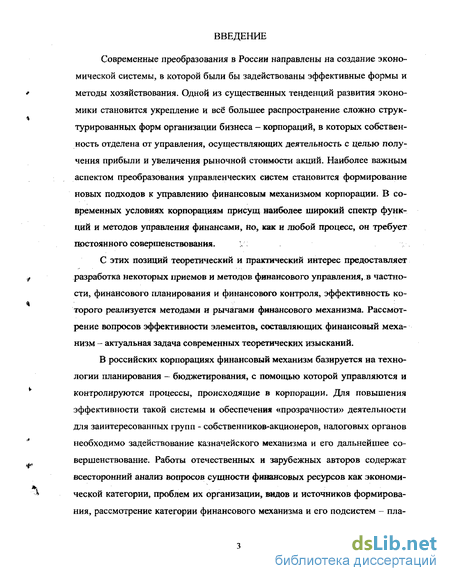 ВВЕДЕНИЕ

Современные преобразования в России направлены на создание экономической системы, в которой были бы задействованы эффективные формы и методы хозяйствования. Одной из существенных тенденций развития экономики становится укрепление и всё большее распространение сложно структурированных форм организации бизнеса – корпораций, в которых собственность отделена от управления, осуществляющих деятельность с целью получения прибыли и увеличения рыночной стоимости акций. Наиболее важным аспектом преобразования управленческих систем становится формирование новых подходов к управлению финансовым механизмом корпорации. В современных условиях корпорациям присущ наиболее широкий спектр функций и методов управления финансами, но, как и любой процесс, он требует постоянного совершенствования.

С этих позиций теоретический и практический интерес предоставляет разработка некоторых приемов и методов финансового управления, в частности, финансового планирования и финансового контроля, эффективность которого реализуется методами и рычагами финансового механизма. Рассмотрение вопросов эффективности элементов, составляющих финансовый механизм – актуальная задача современных теоретических изысканий.

В российских корпорациях финансовый механизм базируется на технологии планирования – бюджетирования, с помощью которой управляются и контролируются процессы, происходящие в корпорации. Для повышения эффективности такой системы и обеспечения «прозрачности» деятельности для заинтересованных групп - собственников-акционеров, налоговых органов необходимо задействование казначейского механизма и его дальнейшее совершенствование. Работы отечественных и зарубежных авторов содержат всесторонний анализ вопросов сущности финансовых ресурсов как экономической категории, проблем их организации, видов и источников формирования, рассмотрение категории финансового механизма и его подсистем – пла-

3

dsLib.net
библиотека диссертаций